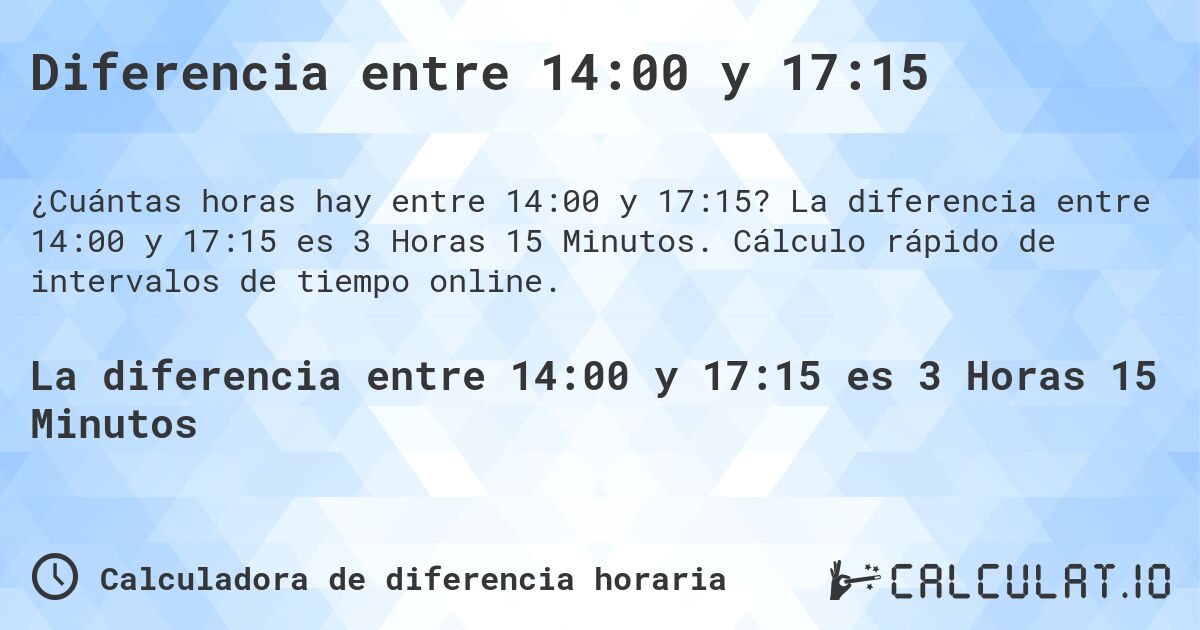 Diferencia entre 14:00 y 17:15

¿Cuántas horas hay entre 14:00 y 17:15? La diferencia entre 14:00 y 17:15 es 3 Horas 15 Minutos. Cálculo rápido de intervalos de tiempo online.

La diferencia entre 14:00 y 17:15 es 3 Horas 15 Minutos

Calculadora de diferencia horaria

CALCULAT.IO